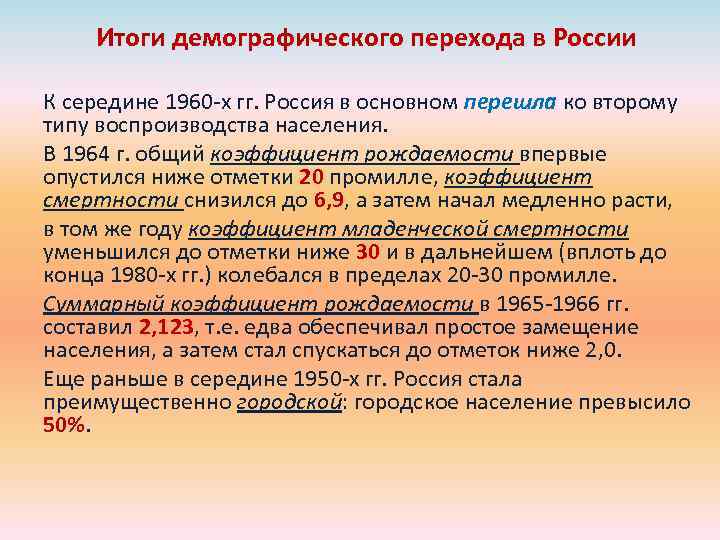 Итоги демографического перехода в России

К середине 1960-х гг. Россия в основном перешла ко второму типу воспроизводства населения.

В 1964 г. общий коэффициент рождаемости впервые опустился ниже отметки 20 промилле, коэффициент смертности снизился до 6,9, а затем начал медленно расти,

в том же году коэффициент младенческой смертности уменьшился до отметки ниже 30 и в дальнейшем (вплоть до конца 1980-х гг.) колебался в пределах 20-30 промилле.

Суммарный коэффициент рождаемости в 1965-1966 гг. составил 2,123, т.е. едва обеспечивал простое замещение населения, а затем стал спускаться до отметок ниже 2,0.

Еще раньше в середине 1950-х гг. Россия стала преимущественно городской: городское население превысило 50%.